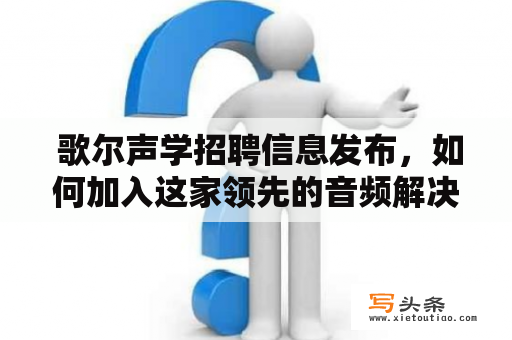 歌尔声学招聘信息发布，如何加入这家领先的音频解决

写头条
www.xietoutiao.com